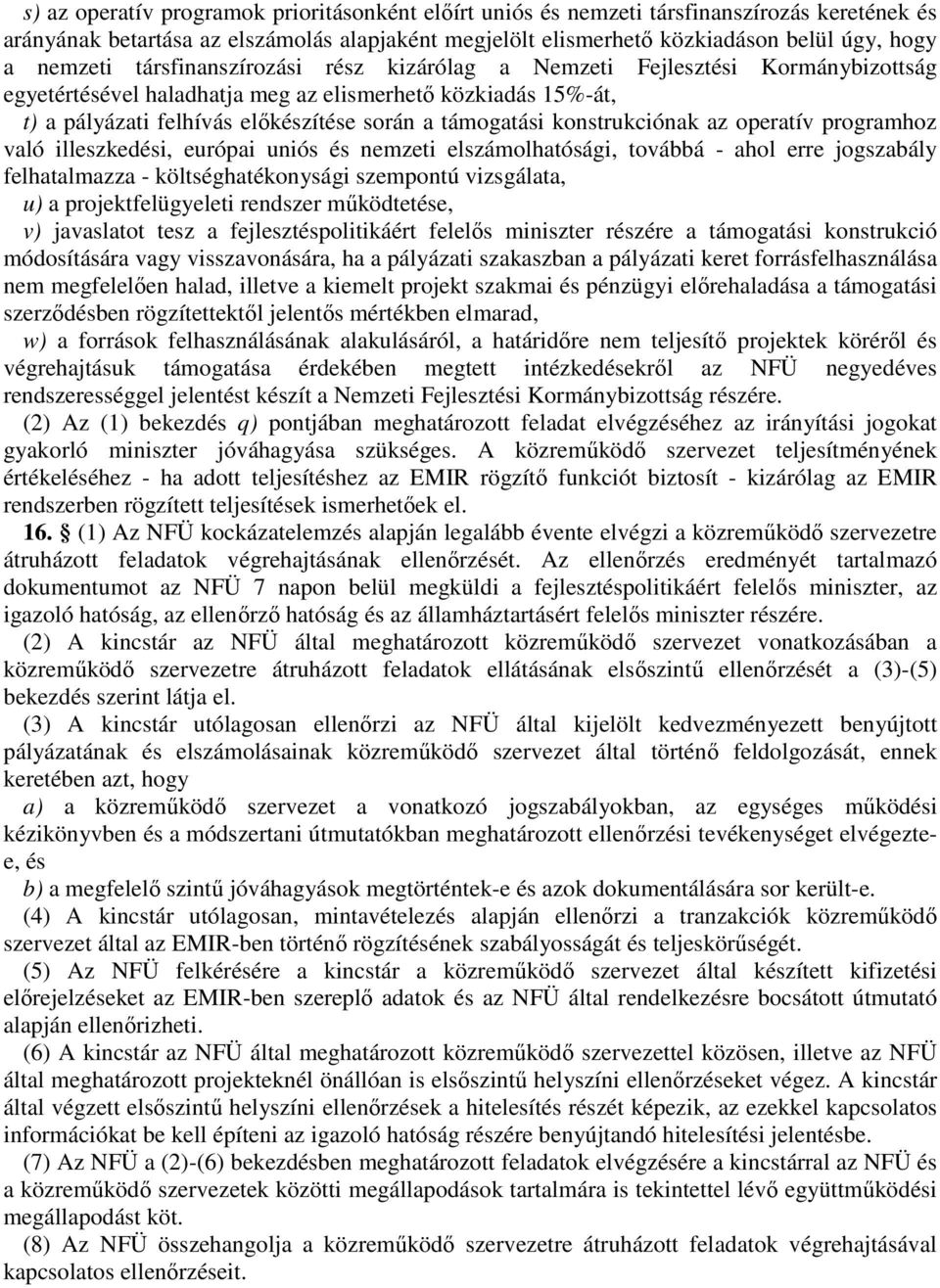 s) az operatív programok prioritásonként előírt uniós és nemzeti társfinanszírozás keretének és arányának betartása az elszámolás alapjaként megjelölt elismerhető közkiadáson belül úgy, hogy a nemzeti társfinanszírozási rész kizárólag a Nemzeti Fejlesztési Kormánybizottság egyetértésével haladhatja meg az elismerhető közkiadás 15%-át,

t) a pályázati felhívás előkészítése során a támogatási konstrukciónak az operatív programhoz való illeszkedési, európai uniós és nemzeti elszámolhatósági, továbbá - ahol erre jogszabály felhatalmazza - költséghatékonysági szempontú vizsgálata,

u) a projektfelügyeleti rendszer működtetése,

v) javaslatot tesz a fejlesztéspolitikáért felelős miniszter részére a támogatási konstrukció módosítására vagy visszavonására, ha a pályázati szakaszban a pályázati keret forrásfelhasználása nem megfelelően halad, illetve a kiemelt projekt szakmai és pénzügyi előrehaladása a támogatási szerződésben rögzítettektől jelentős mértékben elmarad,

w) a források felhasználásának alakulásáról, a határidőre nem teljesítő projektek köréről és végrehajtásuk támogatása érdekében megtett intézkedésekről az NFÜ negyedéves rendszerességgel jelentést készít a Nemzeti Fejlesztési Kormánybizottság részére.

(2) Az (1) bekezdés q) pontjában meghatározott feladat elvégzéséhez az irányítási jogokat gyakorló miniszter jóváhagyása szükséges. A közreműködő szervezet teljesítményének értékeléséhez - ha adott teljesítéshez az EMIR rögzítő funkciót biztosít - kizárólag az EMIR rendszerben rögzített teljesítések ismerhetőek el.

16. § (1) Az NFÜ kockázatelemzés alapján legalább évente elvégzi a közreműködő szervezetre átruházott feladatok végrehajtásának ellenőrzését. Az ellenőrzés eredményét tartalmazó dokumentumot az NFÜ 7 napon belül megküldi a fejlesztéspolitikáért felelős miniszter, az igazoló hatóság, az ellenőrző hatóság és az államháztartásért felelős miniszter részére.

(2) A kincstár az NFÜ által meghatározott közreműködő szervezet vonatkozásában a közreműködő szervezetre átruházott feladatok ellátásának elsőszintű ellenőrzését a (3)-(5) bekezdés szerint látja el.

(3) A kincstár utólagosan ellenőrzi az NFÜ által kijelölt kedvezményezett benyújtott pályázatának és elszámolásainak közreműködő szervezet által történő feldolgozását, ennek keretében azt, hogy

a) a közreműködő szervezet a vonatkozó jogszabályokban, az egységes működési kézikönyvben és a módszertani útmutatókban meghatározott ellenőrzési tevékenységet elvégezte-e, és

b) a megfelelő szintű jóváhagyások megtörténtek-e és azok dokumentálására sor került-e.

(4) A kincstár utólagosan, mintavételezés alapján ellenőrzi a tranzakciók közreműködő szervezet által az EMIR-ben történő rögzítésének szabályosságát és teljeskörűségét.

(5) Az NFÜ felkérésére a kincstár a közreműködő szervezet által készített kifizetési előrejelzéseket az EMIR-ben szereplő adatok és az NFÜ által rendelkezésre bocsátott útmutató alapján ellenőrizheti.

(6) A kincstár az NFÜ által meghatározott közreműködő szervezettel közösen, illetve az NFÜ által meghatározott projekteknél önállóan is elsőszintű helyszíni ellenőrzéseket végez. A kincstár által végzett elsőszintű helyszíni ellenőrzések a hitelesítés részét képezik, az ezekkel kapcsolatos információkat be kell építeni az igazoló hatóság részére benyújtandó hitelesítési jelentésbe.

(7) Az NFÜ a (2)-(6) bekezdésben meghatározott feladatok elvégzésére a kincstárral az NFÜ és a közreműködő szervezetek közötti megállapodások tartalmára is tekintettel lévő együttműködési megállapodást köt.

(8) Az NFÜ összehangolja a közreműködő szervezetre átruházott feladatok végrehajtásával kapcsolatos ellenőrzéseit.